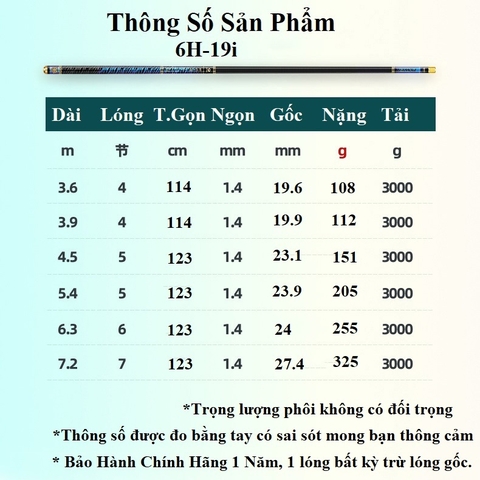 Thông Số Sản Phẩm
6H-19i

| Dài | Lóng | T.Gọn | Ngọn | Gốc | Nặng | Tải |
|---|---|---|---|---|---|---|
| m | 节 | cm | mm | mm | g | g |
| 3.6 | 4 | 114 | 1.4 | 19.6 | 108 | 3000 |
| 3.9 | 4 | 114 | 1.4 | 19.9 | 112 | 3000 |
| 4.5 | 5 | 123 | 1.4 | 23.1 | 151 | 3000 |
| 5.4 | 5 | 123 | 1.4 | 23.9 | 205 | 3000 |
| 6.3 | 6 | 123 | 1.4 | 24 | 255 | 3000 |
| 7.2 | 7 | 123 | 1.4 | 27.4 | 325 | 3000 |

*Trọng lượng phôi không có đối trọng
*Thông số được đo bằng tay có sai sót mong bạn thông cảm
* Bảo Hành Chính Hãng 1 Năm, 1 lóng bất kỳ trừ lóng gốc.